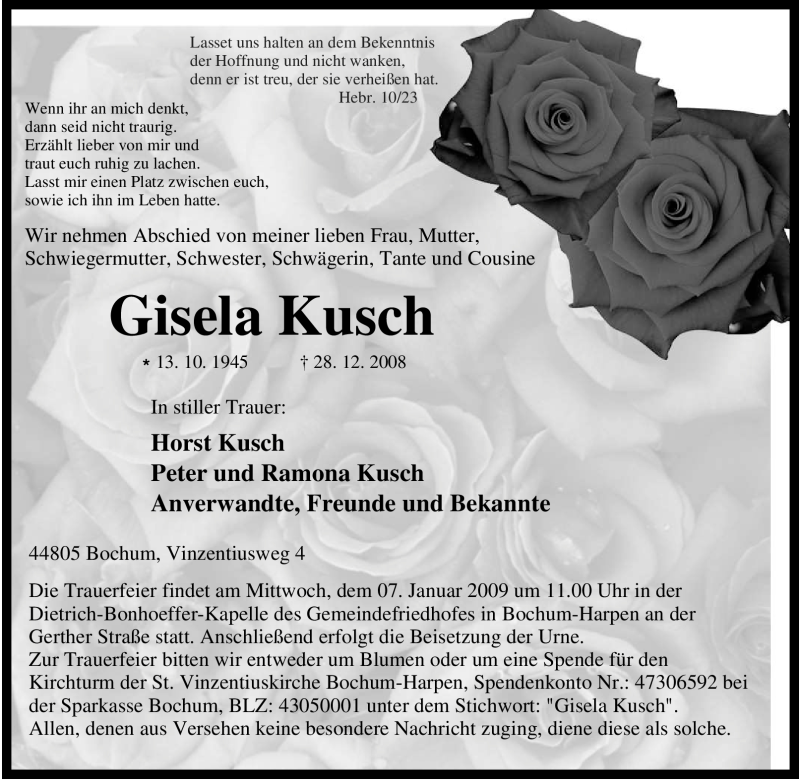 Lasset uns halten an dem Bekenntnis
der Hoffnung und nicht wanken,
denn er ist treu, der sie verheißen hat.
Hebr. 10/23

Wenn ihr an mich denkt,
dann seid nicht traurig.
Erzählt lieber von mir und
traut euch ruhig zu lachen.
Lasst mir einen Platz zwischen euch,
sowie ich ihn im Leben hatte.

Wir nehmen Abschied von meiner lieben Frau, Mutter, Schwiegermutter, Schwester, Schwägerin, Tante und Cousine

Gisela Kusch

* 13. 10. 1945 † 28. 12. 2008

In stiller Trauer:

Horst Kusch
Peter und Ramona Kusch
Anverwandte, Freunde und Bekannte

44805 Bochum, Vinzentiusweg 4

Die Trauerfeier findet am Mittwoch, dem 07. Januar 2009 um 11.00 Uhr in der Dietrich-Bonhoeffer-Kapelle des Gemeindefriedhofes in Bochum-Harpen an der Gerther Straße statt. Anschließend erfolgt die Beisetzung der Urne.
Zur Trauerfeier bitten wir entweder um Blumen oder um eine Spende für den Kirchturm der St. Vinzentiuskirche Bochum-Harpen, Spendenkonto Nr.: 47306592 bei der Sparkasse Bochum, BLZ: 43050001 unter dem Stichwort: "Gisela Kusch".
Allen, denen aus Versehen keine besondere Nachricht zuging, diene diese als solche.